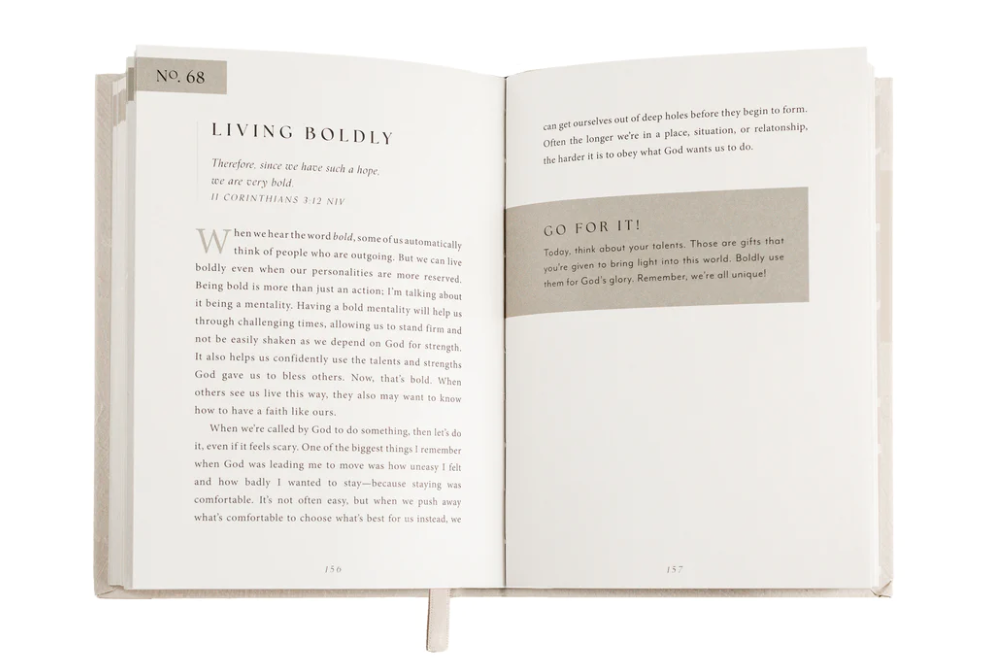 No. 68

LIVING BOLDLY

Therefore, since we have such a hope, we are very bold.
II CORINTHIANS 3:12 NIV

When we hear the word bold, some of us automatically think of people who are outgoing. But we can live boldly even when our personalities are more reserved. Being bold is more than just an action; I'm talking about it being a mentality. Having a bold mentality will help us through challenging times, allowing us to stand firm and not be easily shaken as we depend on God for strength. It also helps us confidently use the talents and strengths God gave us to bless others. Now, that's bold. When others see us live this way, they also may want to know how to have a faith like ours.

When we're called by God to do something, then let's do it, even if it feels scary. One of the biggest things I remember when God was leading me to move was how uneasy I felt and how badly I wanted to stay—because staying was comfortable. It's not often easy, but when we push away what's comfortable to choose what's best for us instead, we

156

can get ourselves out of deep holes before they begin to form. Often the longer we're in a place, situation, or relatonship, the harder it is to obey what God wants us to do.

GO FOR IT!

Today, think about your talents. Those are gifts that you're given to bring light into this world. Boldly use them for God's glory. Remember, we're all unique!

157